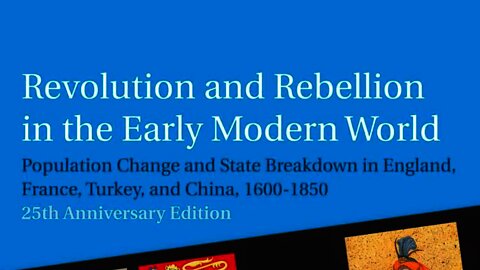 Revolution and Rebellion in the Early Modern World

Population Change and State Breakdown in England, France, Turkey, and China, 1600-1850

25th Anniversary Edition